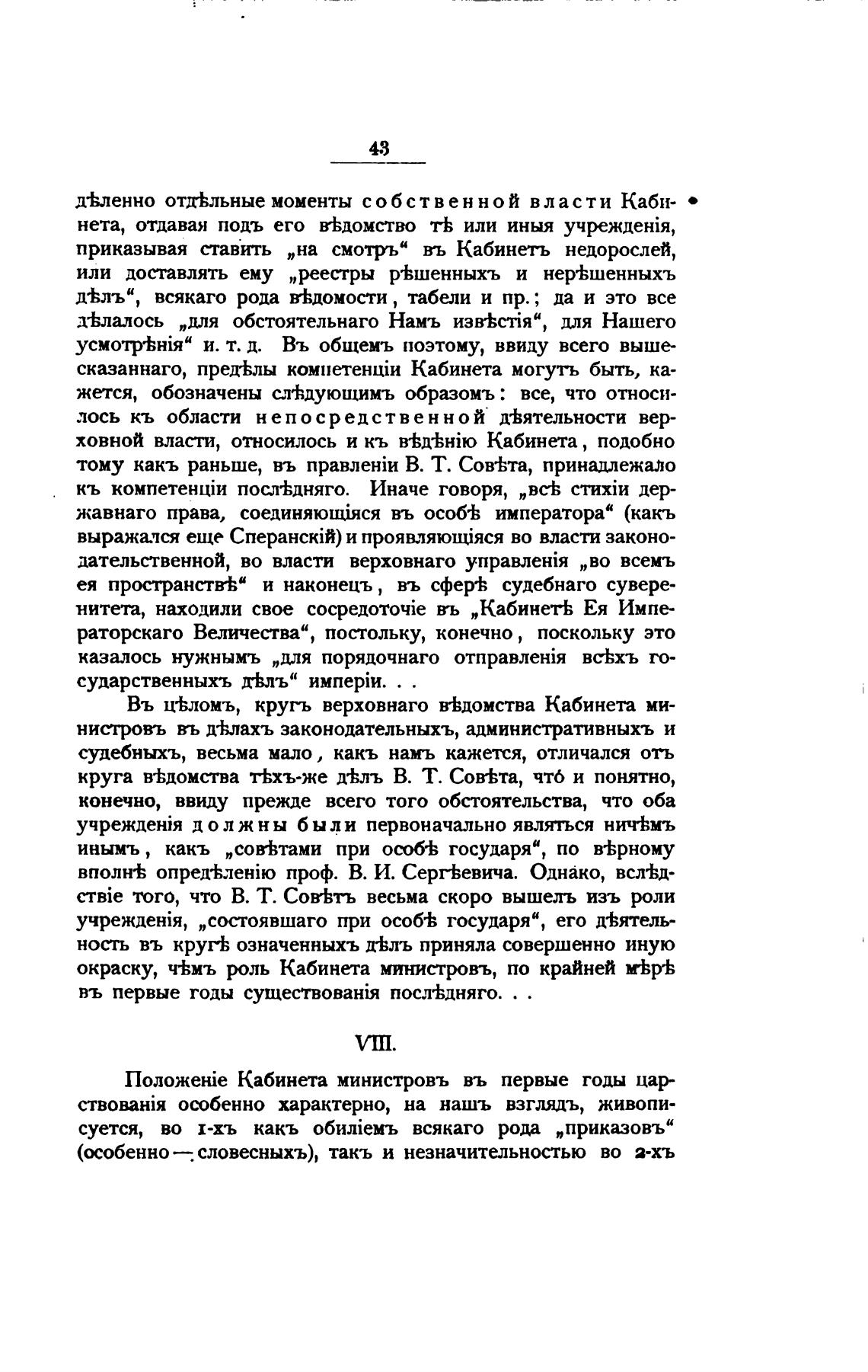 43

дѣленно отдѣльные моменты собственной власти Кабинета, отдавая подъ его вѣдомство тѣ или иныя учрежденія, приказывая ставить „на смотръ“ въ Кабинетъ недорослей, или доставлять ему „реестры рѣшенныхъ и нерѣшенныхъ дѣлъ“, всякаго рода вѣдомости, табели и пр.; да и это все дѣлалось „для обстоятельнаго Намъ извѣстія“, для Нашего усмотрѣнія“ и. т. д. Въ общемъ поэтому, ввиду всего вышесказаннаго, предѣлы компетенціи Кабинета могутъ быть, кажется, обозначены слѣдующимъ образомъ: все, что относилось къ области непосредственной дѣятельности верховной власти, относилось и къ вѣдѣнію Кабинета, подобно тому какъ раньше, въ правленіи В. Т. Совѣта, принадлежало къ компетенціи послѣдняго. Иначе говоря, „всѣ стихіи державнаго права, соединяющіяся въ особѣ императора“ (какъ выражался еще Сперанскій) и проявляющіяся во власти законодательственной, во власти верховнаго управленія „во всемъ ея пространствѣ“ и наконецъ, въ сферѣ судебнаго суверенитета, находили свое сосредоточіе въ „Кабинетѣ Ея Императорскаго Величества“, постольку, конечно, поскольку это казалось нужнымъ „для порядочнаго отправленія всѣхъ государственныхъ дѣлъ“ имперіи. . .

Въ цѣломъ, кругъ верховнаго вѣдомства Кабинета министровъ въ дѣлахъ законодательныхъ, административныхъ и судебныхъ, весьма мало, какъ намъ кажется, отличался отъ круга вѣдомства тѣхъ-же дѣлъ В. Т. Совѣта, что́ и понятно, конечно, ввиду прежде всего того обстоятельства, что оба учрежденія должны были первоначально являться ничѣмъ инымъ, какъ „совѣтами при особѣ государя“, по вѣрному вполнѣ опредѣленію проф. В. И. Сергѣевича. Однако, вслѣдствіе того, что В. Т. Совѣтъ весьма скоро вышелъ изъ роли учрежденія, „состоявшаго при особѣ государя“, его дѣятельность въ кругѣ означенныхъ дѣлъ приняла совершенно иную окраску, чѣмъ роль Кабинета министровъ, по крайней мѣрѣ въ первые годы существованія послѣдняго. . .

VIII.

Положеніе Кабинета министровъ въ первые годы царствованія особенно характерно, на нашъ взглядъ, живописуется, во 1-хъ какъ обиліемъ всякаго рода „приказовъ“ (особенно — словесныхъ), такъ и незначительностью во 2-хъ